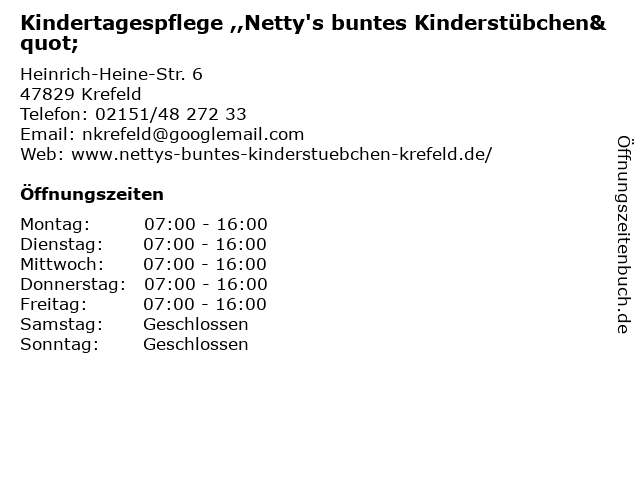 Kindertagespflege ,,Netty's buntes Kinderstübchen&quot;

Heinrich-Heine-Str. 6
47829 Krefeld
Telefon: 02151/48 272 33
Email: nkrefeld@googlemail.com
Web: www.nettys-buntes-kinderstuebchen-krefeld.de/

Öffnungszeiten

Montag: 07:00 - 16:00
Dienstag: 07:00 - 16:00
Mittwoch: 07:00 - 16:00
Donnerstag: 07:00 - 16:00
Freitag: 07:00 - 16:00
Samstag: Geschlossen
Sonntag: Geschlossen

Öffnungszeitenbuch.de